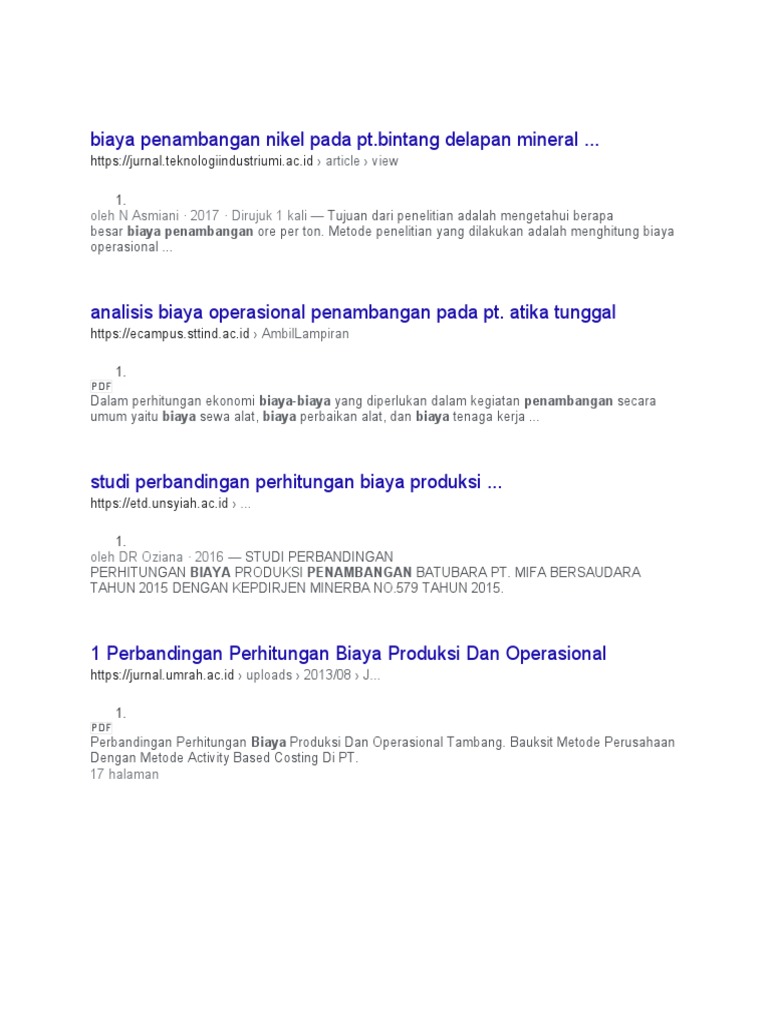 biaya penambangan nikel pada pt.bintang delapan mineral ...
https://jurnal.teknologiindustriumi.ac.id › article › view

1.
oleh N Asmiani · 2017 · Dirujuk 1 kali — Tujuan dari penelitian adalah mengetahui berapa besar biaya penambangan ore per ton. Metode penelitian yang dilakukan adalah menghitung biaya operasional ...

analisis biaya operasional penambangan pada pt. atika tunggal
https://ecampus.sttind.ac.id › AmbilLampiran

1.
PDF
Dalam perhitungan ekonomi biaya-biaya yang diperlukan dalam kegiatan penambangan secara umum yaitu biaya sewa alat, biaya perbaikan alat, dan biaya tenaga kerja ...

studi perbandingan perhitungan biaya produksi ...
https://etd.unsyiah.ac.id › ...

1.
oleh DR Oziana · 2016 — STUDI PERBANDINGAN PERHITUNGAN BIAYA PRODUKSI PENAMBANGAN BATUBARA PT. MIFA BERSAUDARA TAHUN 2015 DENGAN KEPDIRJEN MINERBA NO.579 TAHUN 2015.

1 Perbandingan Perhitungan Biaya Produksi Dan Operasional
https://jurnal.umrah.ac.id › uploads › 2013/08 › J...

1.
PDF
Perbandingan Perhitungan Biaya Produksi Dan Operasional Tambang. Bauksit Metode Perusahaan Dengan Metode Activity Based Costing Di PT.
17 halaman